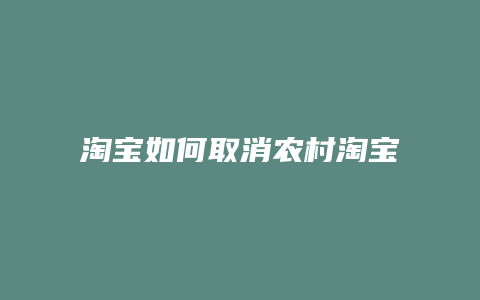 淘宝如何取消农村淘宝